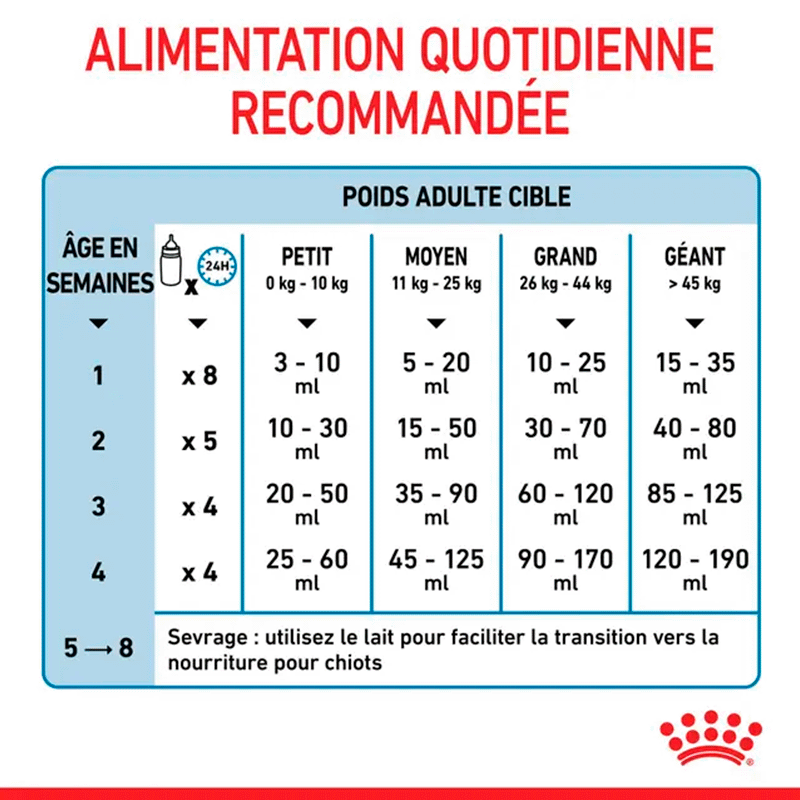 ALIMENTATION QUOTIDIENNE RECOMMANDÉE

POIDS ADULTE CIBLE

| ÂGE EN SEMAINES | x 24H | PETIT 0 kg - 10 kg | MOYEN 11 kg - 25 kg | GRAND 26 kg - 44 kg | GÉANT > 45 kg |
|---|---|---|---|---|---|
| 1 | x 8 | 3 - 10 ml | 5 - 20 ml | 10 - 25 ml | 15 - 35 ml |
| 2 | x 5 | 10 - 30 ml | 15 - 50 ml | 30 - 70 ml | 40 - 80 ml |
| 3 | x 4 | 20 - 50 ml | 35 - 90 ml | 60 - 120 ml | 85 - 125 ml |
| 4 | x 4 | 25 - 60 ml | 45 - 125 ml | 90 - 170 ml | 120 - 190 ml |
| 5 → 8 | Sevrage : utilisez le lait pour faciliter la transition vers la nourriture pour chiots | | | | |